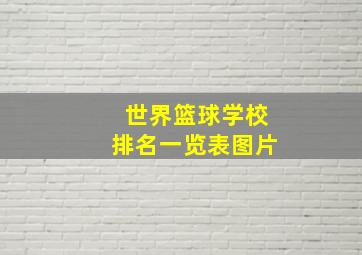 世界篮球学校
排名一览表图片